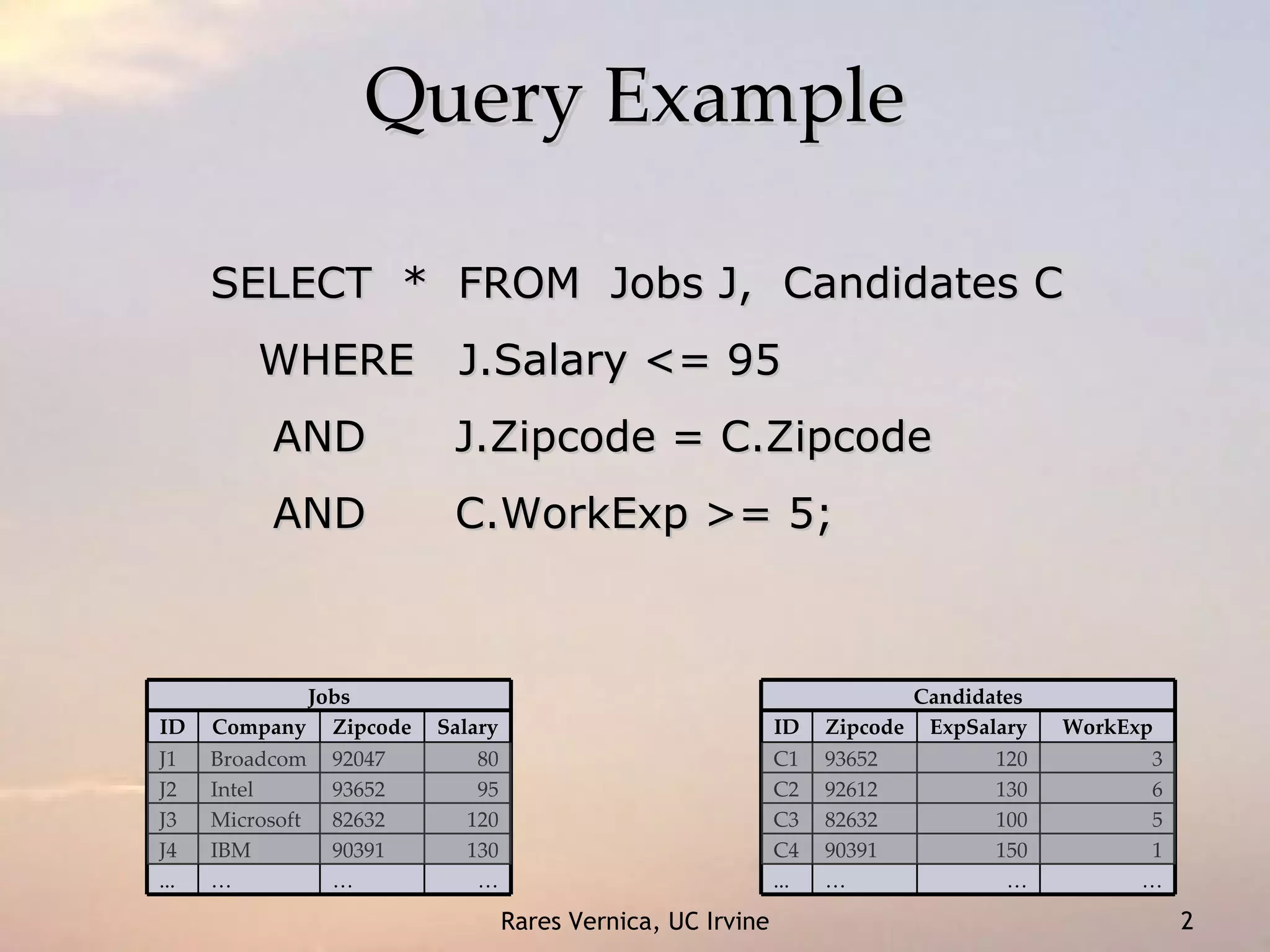 Query Example

SELECT * FROM Jobs J, Candidates C
WHERE J.Salary <= 95
AND J.Zipcode = C.Zipcode
AND C.WorkExp >= 5;

Jobs

| ID | Company | Zipcode | Salary |
|---|---|---|---|
| J1 | Broadcom | 92047 | 80 |
| J2 | Intel | 93652 | 95 |
| J3 | Microsoft | 82632 | 120 |
| J4 | IBM | 90391 | 130 |
| ... | … | … | … |

Candidates

| ID | Zipcode | ExpSalary | WorkExp |
|---|---|---|---|
| C1 | 93652 | 120 | 3 |
| C2 | 92612 | 130 | 6 |
| C3 | 82632 | 100 | 5 |
| C4 | 90391 | 150 | 1 |
| ... | … | … | … |

Rares Vernica, UC Irvine 2